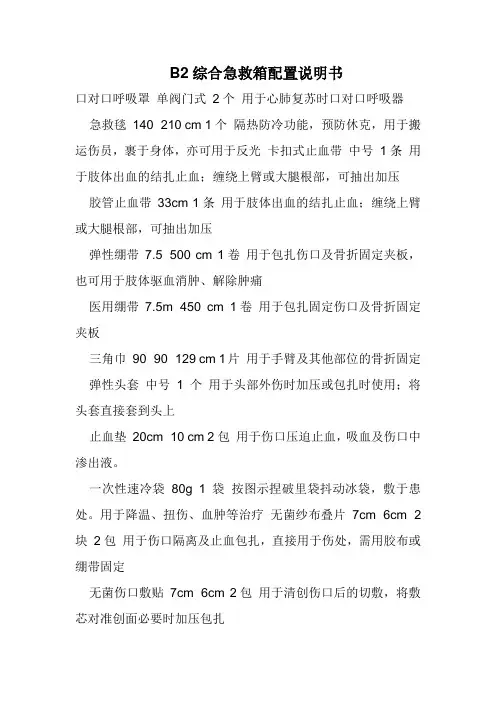 B2 综合急救箱配置说明书

口对口呼吸罩 单阀门式 2 个 用于心肺复苏时口对口呼吸器

急救毯 140 210 cm 1 个 隔热防冷功能，预防休克，用于搬运伤员，裹于身体，亦可用于反光 卡扣式止血带 中号 1 条 用于肢体出血的结扎止血；缠绕上臂或大腿根部，可抽出加压

胶管止血带 33cm 1 条 用于肢体出血的结扎止血；缠绕上臂或大腿根部，可抽出加压

弹性绷带 7.5 500 cm 1 卷 用于包扎伤口及骨折固定夹板，也可用于肢体驱血消肿、解除肿痛

医用绷带 7.5m 450 cm 1 卷 用于包扎固定伤口及骨折固定夹板

三角巾 90 90 129 cm 1 片 用于手臂及其他部位的骨折固定

弹性头套 中号 1 个 用于头部外伤时加压或包扎时使用；将头套直接套到头上

止血垫 20cm 10 cm 2 包 用于伤口压迫止血，吸血及伤口中渗出液。

一次性速冷袋 80g 1 袋 按图示捏破里袋抖动冰袋，敷于患处。用于降温、扭伤、血肿等治疗 无菌纱布叠片 7cm 6cm 2 块 2 包 用于伤口隔离及止血包扎，直接用于伤处，需用胶布或绷带固定

无菌伤口敷贴 7cm 6cm 2 包 用于清创伤口后的切敷，将敷芯对准创面必要时加压包扎